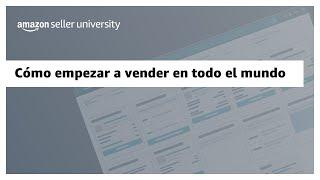 amazon seller university

Cómo empezar a vender en todo el mundo